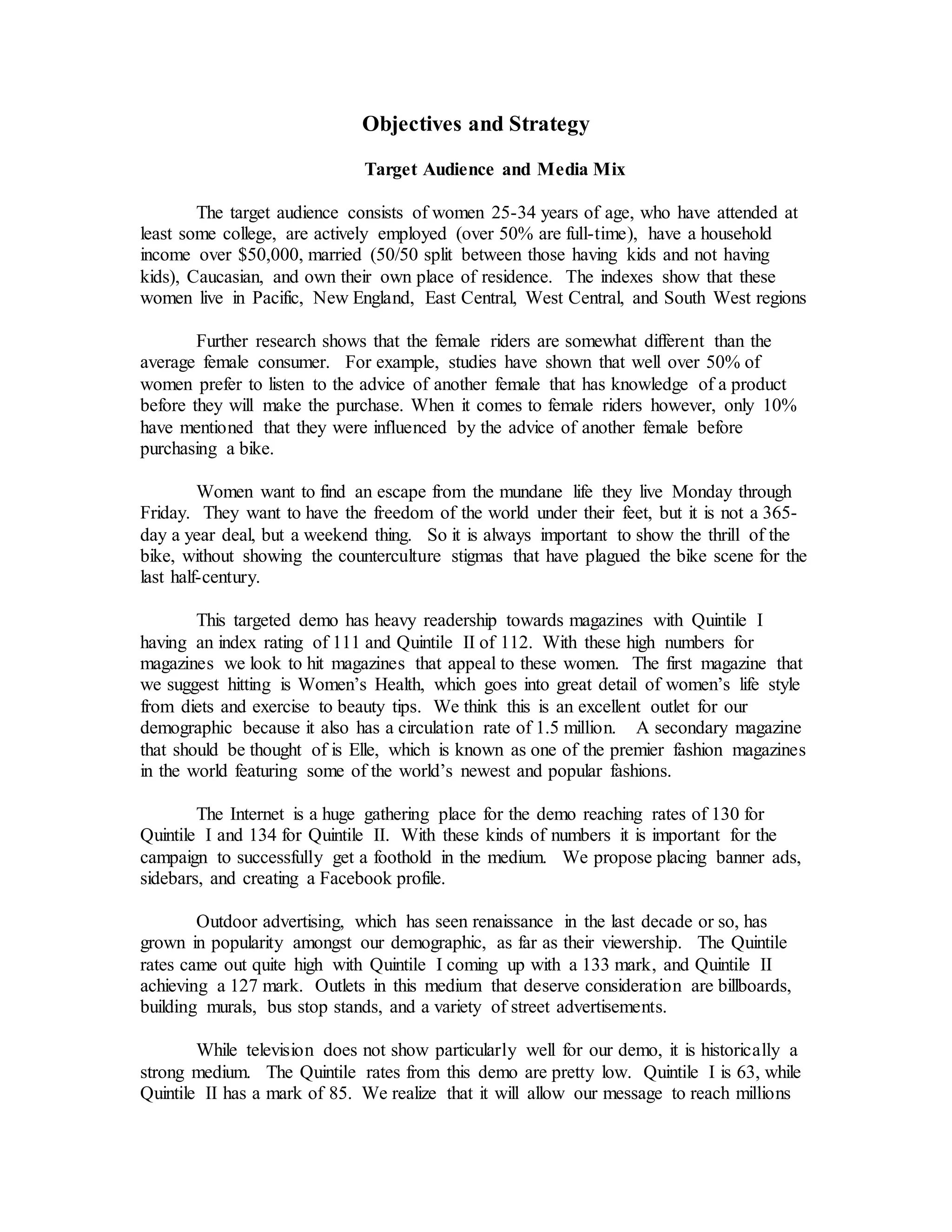 Objectives and Strategy

Target Audience and Media Mix

The target audience consists of women 25-34 years of age, who have attended at least some college, are actively employed (over 50% are full-time), have a household income over \$50,000, married (50/50 split between those having kids and not having kids), Caucasian, and own their own place of residence. The indexes show that these women live in Pacific, New England, East Central, West Central, and South West regions

Further research shows that the female riders are somewhat different than the average female consumer. For example, studies have shown that well over 50% of women prefer to listen to the advice of another female that has knowledge of a product before they will make the purchase. When it comes to female riders however, only 10% have mentioned that they were influenced by the advice of another female before purchasing a bike.

Women want to find an escape from the mundane life they live Monday through Friday. They want to have the freedom of the world under their feet, but it is not a 365-day a year deal, but a weekend thing. So it is always important to show the thrill of the bike, without showing the counterculture stigmas that have plagued the bike scene for the last half-century.

This targeted demo has heavy readership towards magazines with Quintile I having an index rating of 111 and Quintile II of 112. With these high numbers for magazines we look to hit magazines that appeal to these women. The first magazine that we suggest hitting is Women's Health, which goes into great detail of women's life style from diets and exercise to beauty tips. We think this is an excellent outlet for our demographic because it also has a circulation rate of 1.5 million. A secondary magazine that should be thought of is Elle, which is known as one of the premier fashion magazines in the world featuring some of the world's newest and popular fashions.

The Internet is a huge gathering place for the demo reaching rates of 130 for Quintile I and 134 for Quintile II. With these kinds of numbers it is important for the campaign to successfully get a foothold in the medium. We propose placing banner ads, sidebars, and creating a Facebook profile.

Outdoor advertising, which has seen renaissance in the last decade or so, has grown in popularity amongst our demographic, as far as their viewership. The Quintile rates came out quite high with Quintile I coming up with a 133 mark, and Quintile II achieving a 127 mark. Outlets in this medium that deserve consideration are billboards, building murals, bus stop stands, and a variety of street advertisements.

While television does not show particularly well for our demo, it is historically a strong medium. The Quintile rates from this demo are pretty low. Quintile I is 63, while Quintile II has a mark of 85. We realize that it will allow our message to reach millions